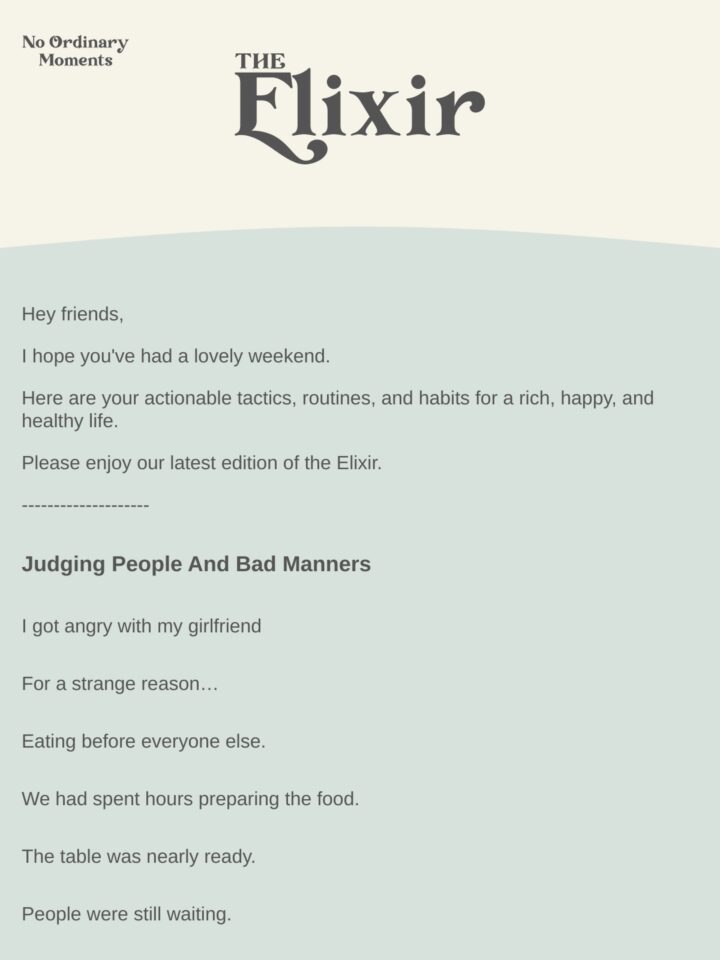 No Ordinary
Moments

THE
Elixir

Hey friends,

I hope you've had a lovely weekend.

Here are your actionable tactics, routines, and habits for a rich, happy, and healthy life.

Please enjoy our latest edition of the Elixir.

--------------------

Judging People And Bad Manners

I got angry with my girlfriend

For a strange reason…

Eating before everyone else.

We had spent hours preparing the food.

The table was nearly ready.

People were still waiting.